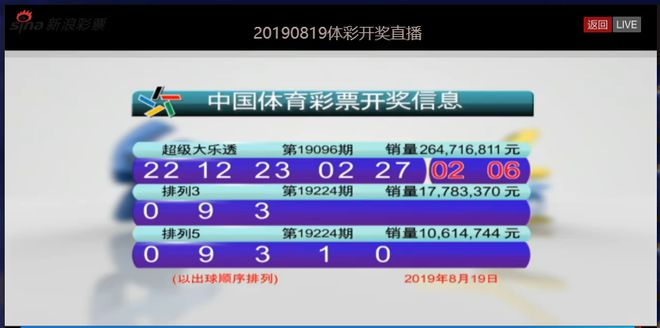 sina 新浪彩票

20190819体彩开奖直播

返回 LIVE

中国体育彩票开奖信息

超级大乐透 第19096期 销量264,716,811元

22 12 23 02 27 02 06

排列3 第19224期 销量17,783,370元

0 9 3

排列5 第19224期 销量10,614,744元

0 9 3 1 0

(以出球顺序排列) 2019年8月19日